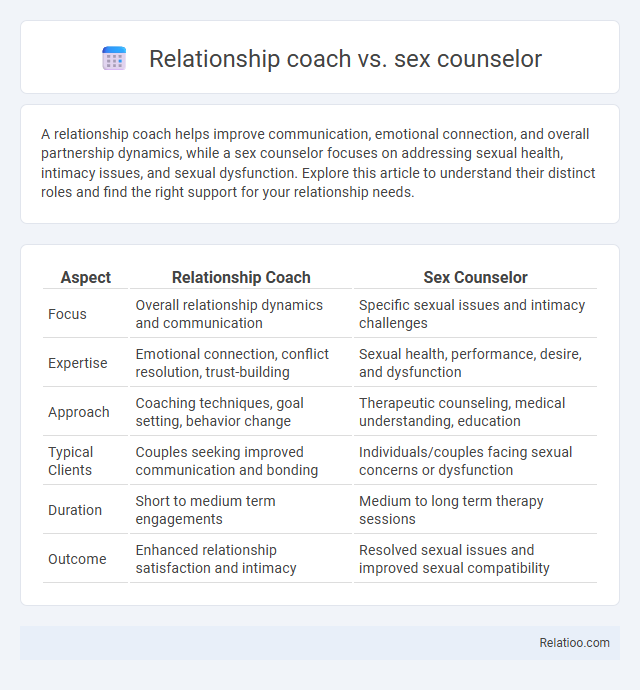 Relationship coach vs. sex counselor

A relationship coach helps improve communication, emotional connection, and overall partnership dynamics, while a sex counselor focuses on addressing sexual health, intimacy issues, and sexual dysfunction. Explore this article to understand their distinct roles and find the right support for your relationship needs.

| Aspect | Relationship Coach | Sex Counselor |
|---|---|---|
| Focus | Overall relationship dynamics and communication | Specific sexual issues and intimacy challenges |
| Expertise | Emotional connection, conflict resolution, trust-building | Sexual health, performance, desire, and dysfunction |
| Approach | Coaching techniques, goal setting, behavior change | Therapeutic counseling, medical understanding, education |
| Typical Clients | Couples seeking improved communication and bonding | Individuals/couples facing sexual concerns or dysfunction |
| Duration | Short to medium term engagements | Medium to long term therapy sessions |
| Outcome | Enhanced relationship satisfaction and intimacy | Resolved sexual issues and improved sexual compatibility |

Relatioo.com